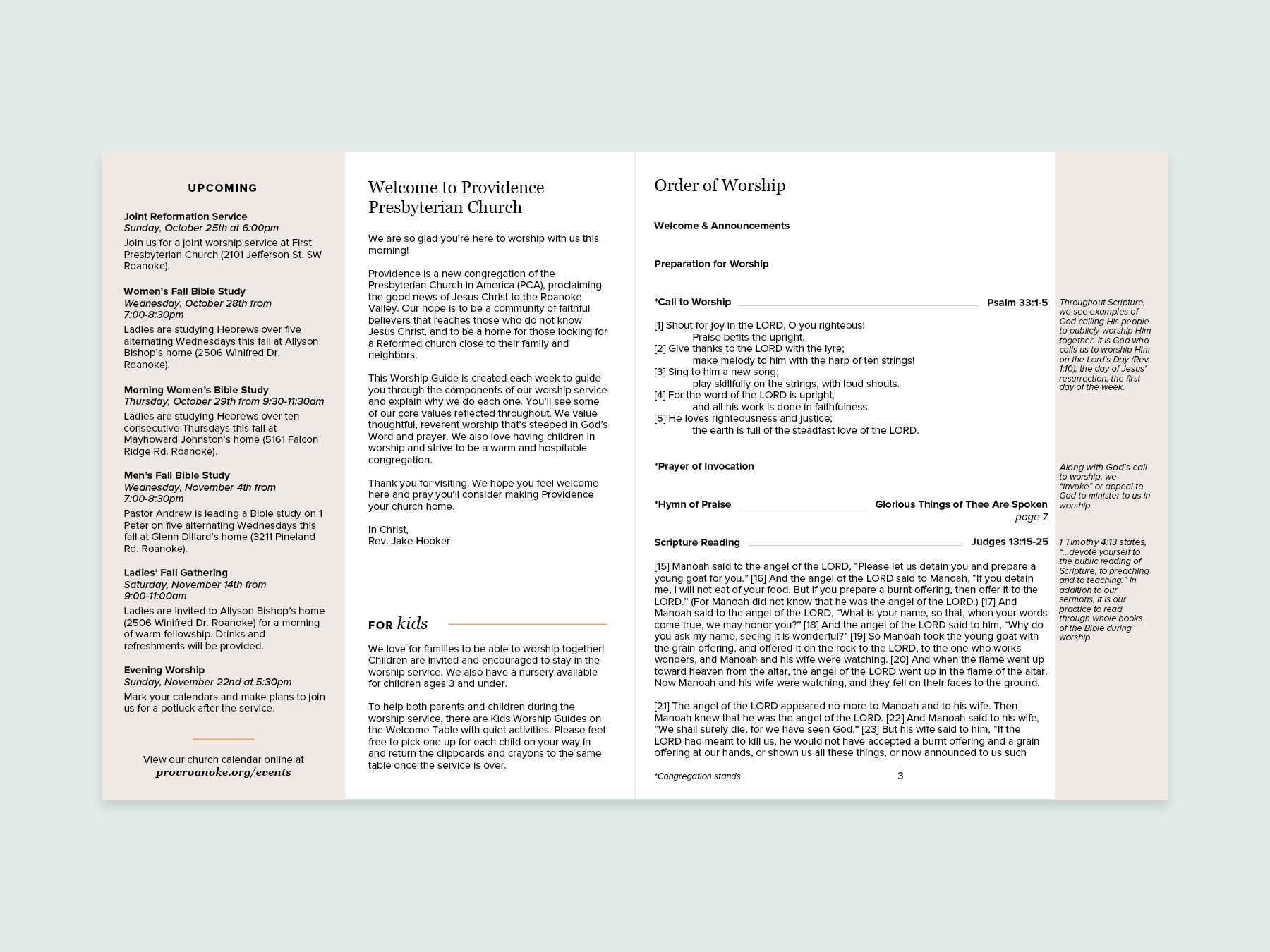 UPCOMING

Joint Reformation Service
Sunday, October 25th at 6:00pm
Join us for a joint worship service at First Presbyterian Church (2101 Jefferson St. SW Roanoke).

Women's Fall Bible Study
Wednesday, October 28th from 7:00-8:30pm
Ladies are studying Hebrews over five alternating Wednesdays this fall at Allyson Bishop's home (2506 Winifred Dr. Roanoke).

Morning Women's Bible Study
Thursday, October 29th from 9:30-11:30am
Ladies are studying Hebrews over ten consecutive Thursdays this fall at Mayhoward Johnston's home (5161 Falcon Ridge Rd. Roanoke).

Men's Fall Bible Study
Wednesday, November 4th from 7:00-8:30pm
Pastor Andrew is leading a Bible study on 1 Peter on five alternating Wednesdays this fall at Glenn Dillard's home (3211 Pineland Rd. Roanoke).

Ladies' Fall Gathering
Saturday, November 14th from 9:00-11:00am
Ladies are invited to Allyson Bishop's home (2506 Winifred Dr. Roanoke) for a morning of warm fellowship. Drinks and refreshments will be provided.

Evening Worship
Sunday, November 22nd at 5:30pm
Mark your calendars and make plans to join us for a potluck after the service.

View our church calendar online at
provroanoke.org/events

Welcome to Providence Presbyterian Church

We are so glad you're here to worship with us this morning!

Providence is a new congregation of the Presbyterian Church in America (PCA), proclaiming the good news of Jesus Christ to the Roanoke Valley. Our hope is to be a community of faithful believers that reaches those who do not know Jesus Christ, and to be a home for those looking for a Reformed church close to their family and neighbors.

This Worship Guide is created each week to guide you through the components of our worship service and explain why we do each one. You'll see some of our core values reflected throughout. We value thoughtful, reverent worship that's steeped in God's Word and prayer. We also love having children in worship and strive to be a warm and hospitable congregation.

Thank you for visiting. We hope you feel welcome here and pray you'll consider making Providence your church home.

In Christ,
Rev. Jake Hooker

FOR kids

We love for families to be able to worship together! Children are invited and encouraged to stay in the worship service. We also have a nursery available for children ages 3 and under.

To help both parents and children during the worship service, there are Kids Worship Guides on the Welcome Table with quiet activities. Please feel free to pick one up for each child on your way in and return the clipboards and crayons to the same table once the service is over.

Order of Worship

Welcome & Announcements

Preparation for Worship

*Call to Worship Psalm 33:1-5

[1] Shout for joy in the LORD, O you righteous!
Praise befits the upright.
[2] Give thanks to the LORD with the lyre;
make melody to him with the harp of ten strings!
[3] Sing to him a new song;
play skillfully on the strings, with loud shouts.
[4] For the word of the LORD is upright,
and all his work is done in faithfulness.
[5] He loves righteousness and justice;
the earth is full of the steadfast love of the LORD.

*Prayer of Invocation

*Hymn of Praise Glorious Things of Thee Are Spoken
page 7

Scripture Reading Judges 13:15-25

[15] Manoah said to the angel of the LORD, "Please let us detain you and prepare a young goat for you." [16] And the angel of the LORD said to Manoah, "If you detain me, I will not eat of your food. But if you prepare a burnt offering, then offer it to the LORD." (For Manoah did not know that he was the angel of the LORD.) [17] And Manoah said to the angel of the LORD, "What is your name, so that, when your words come true, we may honor you?" [18] And the angel of the LORD said to him, "Why do you ask my name, seeing it is wonderful?" [19] So Manoah took the young goat with the grain offering, and offered it on the rock to the LORD, to the one who works wonders, and Manoah and his wife were watching. [20] And when the flame went up toward heaven from the altar, the angel of the LORD went up in the flame of the altar. Now Manoah and his wife were watching, and they fell on their faces to the ground.

[21] The angel of the LORD appeared no more to Manoah and to his wife. Then Manoah knew that he was the angel of the LORD. [22] And Manoah said to his wife, "We shall surely die, for we have seen God." [23] But his wife said to him, "If the LORD had meant to kill us, he would not have accepted a burnt offering and a grain offering at our hands, or shown us all these things, or now announced to us such

*Congregation stands 3

Throughout Scripture, we see examples of God calling His people to publicly worship Him together. It is God who calls us to worship Him on the Lord's Day (Rev. 1:10), the day of Jesus' resurrection, the first day of the week.

Along with God's call to worship, we "invoke" or appeal to God to minister to us in worship.

1 Timothy 4:13 states, "...devote yourself to the public reading of Scripture, to preaching and to teaching." In addition to our sermons, it is our practice to read through whole books of the Bible during worship.